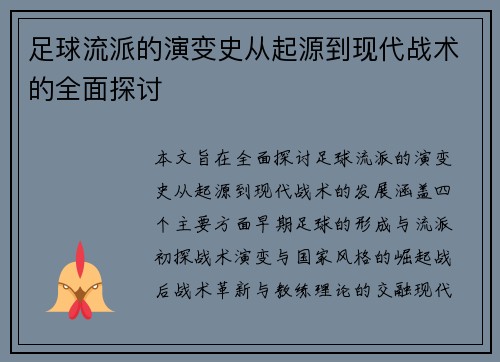 足球流派的演变史从起源到现代战术的全面探讨

本文旨在全面探讨足球流派的演变史从起源到现代战术的发展涵盖四个主要方面早期足球的形成与流派初探战术演变与国家风格的崛起战后战术革新与教练理论的交融现代